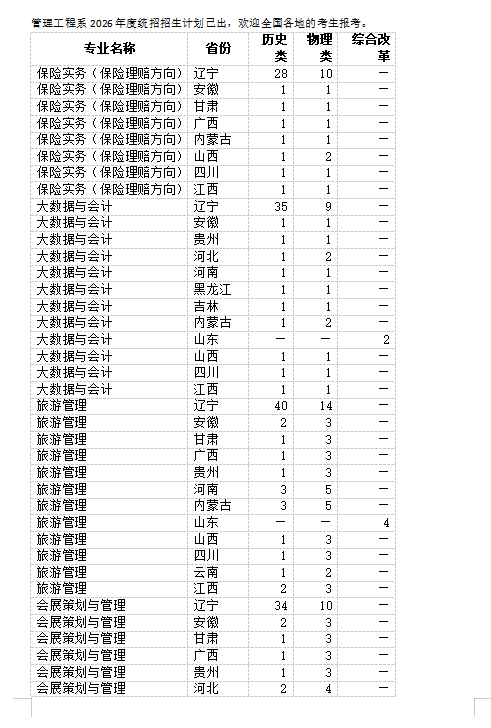 管理工程系 2026 年度统招招生计划已出，欢迎全国各地的考生报考。

| 专业名称 | 省份 | 历史类 | 物理类 | 综合改革 |
|---|---|---|---|---|
| 保险实务（保险理赔方向） | 辽宁 | 28 | 10 | — |
| 保险实务（保险理赔方向） | 安徽 | 1 | 1 | — |
| 保险实务（保险理赔方向） | 甘肃 | 1 | 1 | — |
| 保险实务（保险理赔方向） | 广西 | 1 | 1 | — |
| 保险实务（保险理赔方向） | 内蒙古 | 1 | 1 | — |
| 保险实务（保险理赔方向） | 山西 | 1 | 2 | — |
| 保险实务（保险理赔方向） | 四川 | 1 | 1 | — |
| 保险实务（保险理赔方向） | 江西 | 1 | 1 | — |
| 大数据与会计 | 辽宁 | 35 | 9 | — |
| 大数据与会计 | 安徽 | 1 | 1 | — |
| 大数据与会计 | 贵州 | 1 | 1 | — |
| 大数据与会计 | 河北 | 1 | 2 | — |
| 大数据与会计 | 河南 | 1 | 1 | — |
| 大数据与会计 | 黑龙江 | 1 | 1 | — |
| 大数据与会计 | 吉林 | 1 | 1 | — |
| 大数据与会计 | 内蒙古 | 1 | 2 | — |
| 大数据与会计 | 山东 | — | — | 2 |
| 大数据与会计 | 山西 | 1 | 1 | — |
| 大数据与会计 | 四川 | 1 | 1 | — |
| 大数据与会计 | 江西 | 1 | 1 | — |
| 旅游管理 | 辽宁 | 40 | 14 | — |
| 旅游管理 | 安徽 | 2 | 3 | — |
| 旅游管理 | 甘肃 | 1 | 3 | — |
| 旅游管理 | 广西 | 1 | 3 | — |
| 旅游管理 | 贵州 | 1 | 3 | — |
| 旅游管理 | 河南 | 3 | 5 | — |
| 旅游管理 | 内蒙古 | 3 | 5 | — |
| 旅游管理 | 山东 | — | — | 4 |
| 旅游管理 | 山西 | 1 | 3 | — |
| 旅游管理 | 四川 | 1 | 3 | — |
| 旅游管理 | 云南 | 1 | 2 | — |
| 旅游管理 | 江西 | 2 | 3 | — |
| 会展策划与管理 | 辽宁 | 34 | 10 | — |
| 会展策划与管理 | 安徽 | 2 | 3 | — |
| 会展策划与管理 | 甘肃 | 1 | 3 | — |
| 会展策划与管理 | 广西 | 1 | 3 | — |
| 会展策划与管理 | 贵州 | 1 | 3 | — |
| 会展策划与管理 | 河北 | 2 | 4 | — |